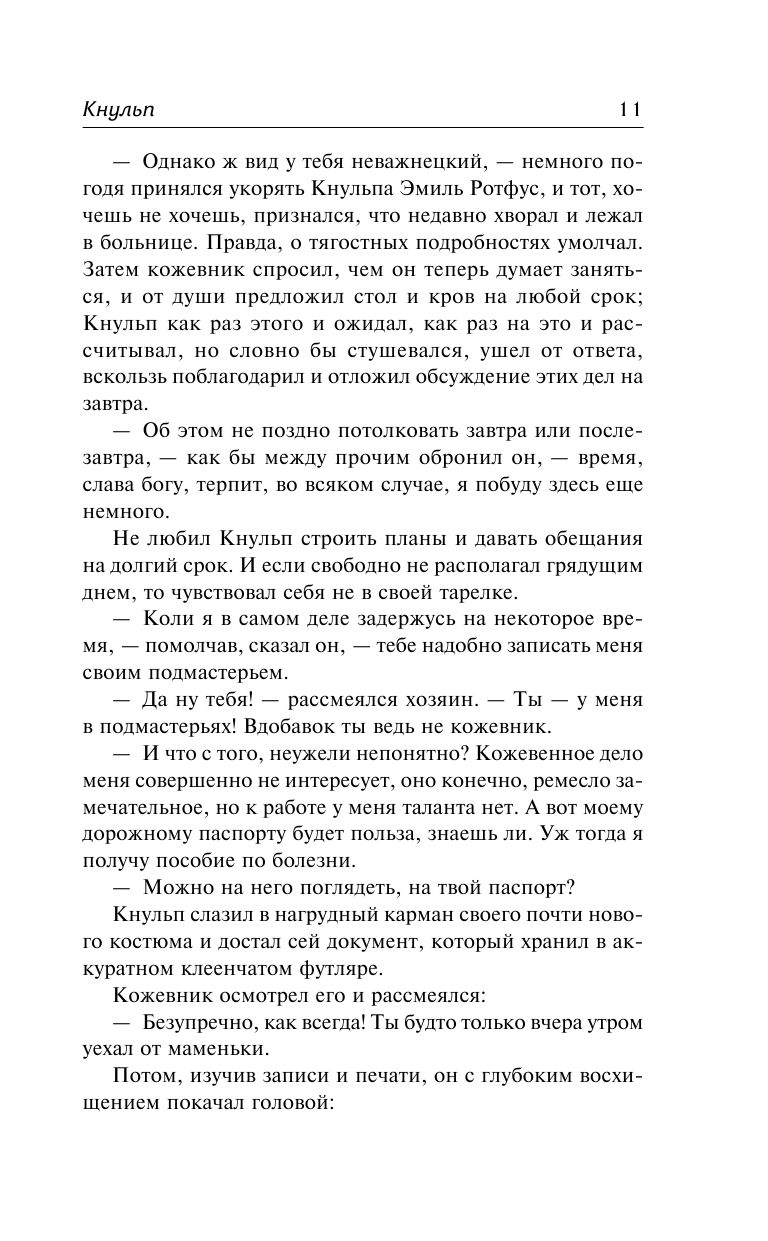 Кнульп 11

— Однако ж вид у тебя неважнецкий, — немного погодя принялся укорять Кнульпа Эмиль Ротфус, и тот, хочешь не хочешь, признался, что недавно хворал и лежал в больнице. Правда, о тягостных подробностях умолчал. Затем кожевник спросил, чем он теперь думает заняться, и от души предложил стол и кров на любой срок; Кнульп как раз этого и ожидал, как раз на это и рассчитывал, но словно бы стушевался, ушел от ответа, вскользь поблагодарил и отложил обсуждение этих дел на завтра.

— Об этом не поздно потолковать завтра или послезавтра, — как бы между прочим обронил он, — время, слава богу, терпит, во всяком случае, я побуду здесь еще немного.

Не любил Кнульп строить планы и давать обещания на долгий срок. И если свободно не располагал грядущим днем, то чувствовал себя не в своей тарелке.

— Коли я в самом деле задержусь на некоторое время, — помолчав, сказал он, — тебе надобно записать меня своим подмастерьем.

— Да ну тебя! — рассмеялся хозяин. — Ты — у меня в подмастерьях! Вдобавок ты ведь не кожевник.

— И что с того, неужели непонятно? Кожевенное дело меня совершенно не интересует, оно конечно, ремесло замечательное, но к работе у меня таланта нет. А вот моему дорожному паспорту будет польза, знаешь ли. Уж тогда я получу пособие по болезни.

— Можно на него поглядеть, на твой паспорт?

Кнульп слазил в нагрудный карман своего почти нового костюма и достал сей документ, который хранил в аккуратном клеенчатом футляре.

Кожевник осмотрел его и рассмеялся:

— Безупречно, как всегда! Ты будто только вчера утром уехал от маменьки.

Потом, изучив записи и печати, он с глубоким восхищением покачал головой: